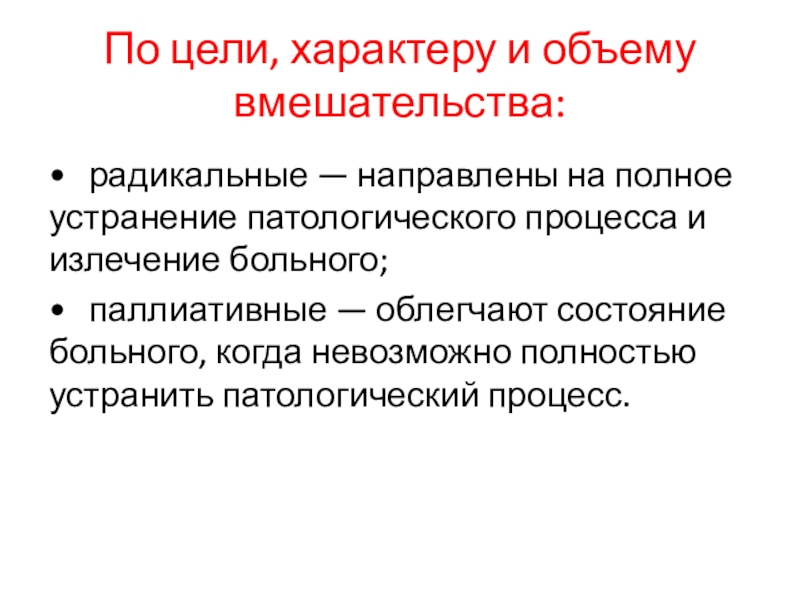 По цели, характеру и объему вмешательства:

• радикальные — направлены на полное устранение патологического процесса и излечение больного;

• паллиативные — облегчают состояние больного, когда невозможно полностью устранить патологический процесс.